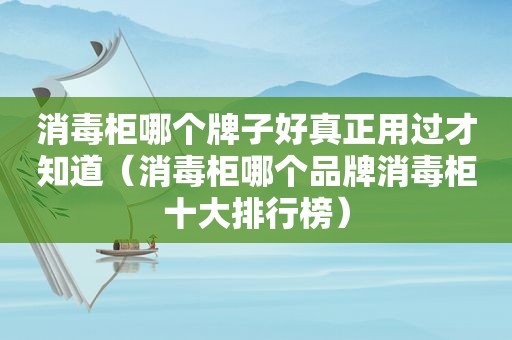 消毒柜哪个牌子好真正用过才知道（消毒柜哪个品牌消毒柜十大排行榜）